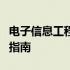 电子信息工程
指南